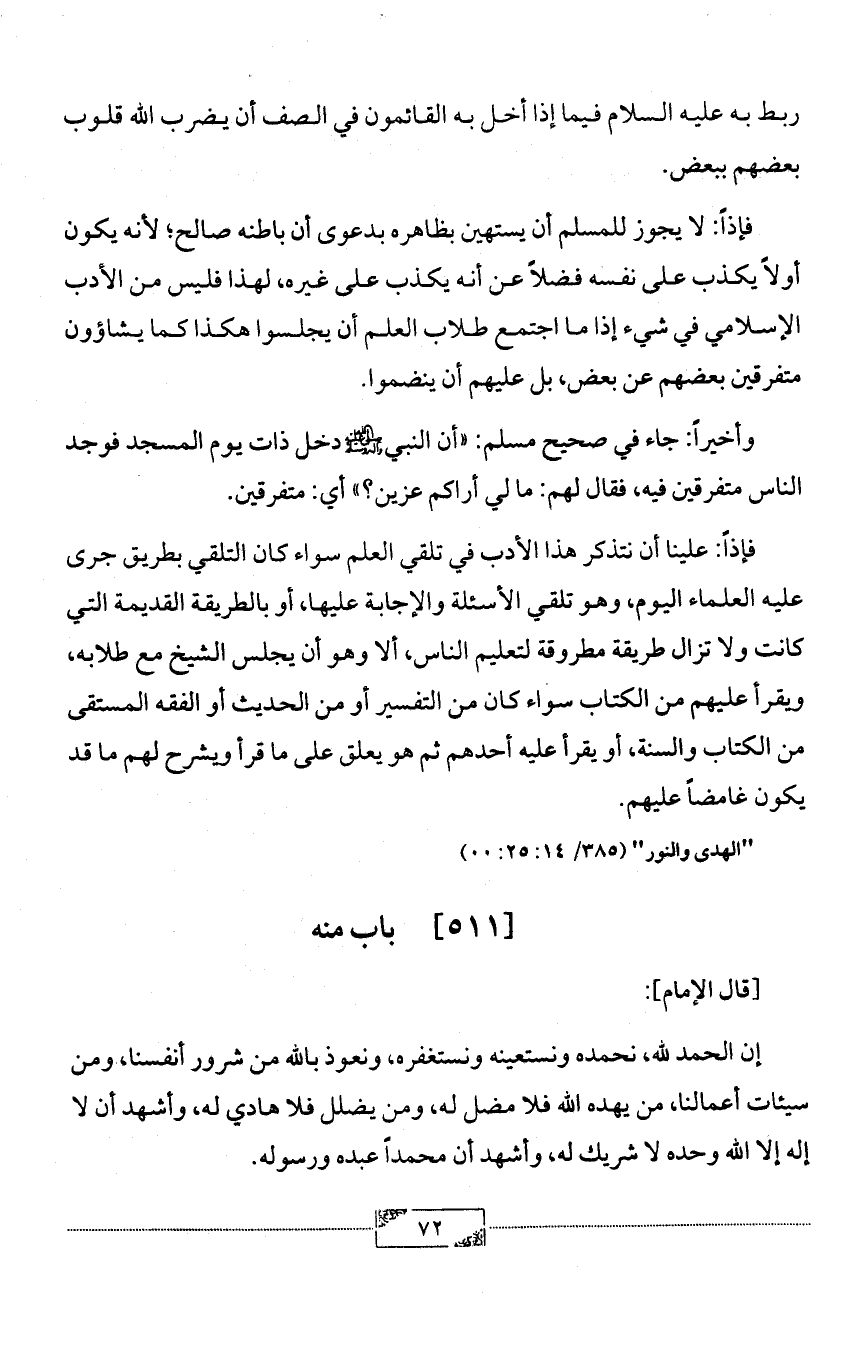 ربط به عليه السلام فيما إذا أخل به القائمون في الصف أن يضرب الله قلوب بعضهم ببعض.

فإذاً: لا يجوز للمسلم أن يستهين بظاهره بدعوى أن باطنه صالح؛ لأنه يكون أولاً يكذب على نفسه فضلاً عن أنه يكذب على غيره، لهذا فليس من الأدب الإسلامي في شيء إذا ما اجتمع طلاب العلم أن يجلسوا هكذا كما يشاؤون متفرقين بعضهم عن بعض، بل عليهم أن ينضموا.

وأخيراً: جاء في صحيح مسلم: «أن النبي ﷺ دخل ذات يوم المسجد فوجد الناس متفرقين فيه، فقال لهم: ما لي أراكم عزين؟» أي: متفرقين.

فإذاً: علينا أن نتذكر هذا الأدب في تلقي العلم سواء كان التلقي بطريق جرى عليه العلماء اليوم، وهو تلقي الأسئلة والإجابة عليها، أو بالطريقة القديمة التي كانت ولا تزال طريقة مطروقة لتعليم الناس، ألا وهو أن يجلس الشيخ مع طلابه، ويقرأ عليهم من الكتاب سواء كان من التفسير أو من الحديث أو الفقه المستقى من الكتاب والسنة، أو يقرأ عليه أحدهم ثم هو يعلق على ما قرأ ويشرح لهم ما قد يكون غامضاً عليهم.

"الهدى والنور" (٣٨٥/ ١٤: ٢٥: ٠٠)

[٥١١] باب منه

[قال الإمام]:

إن الحمد لله، نحمده ونستعينه ونستغفره، ونعوذ بالله من شرور أنفسنا، ومن سيئات أعمالنا، من يهده الله فلا مضل له، ومن يضلل فلا هادي له، وأشهد أن لا إله إلا الله وحده لا شريك له، وأشهد أن محمداً عبده ورسوله.

٧٢